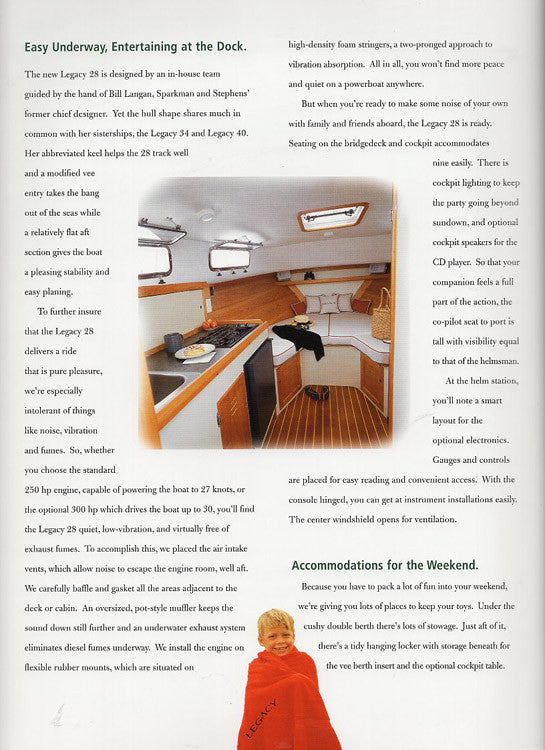 Easy Underway, Entertaining at the Dock.

The new Legacy 28 is designed by an in-house team guided by the hand of Bill Langan, Sparkman and Stephens' former chief designer. Yet the hull shape shares much in common with her sisterships, the Legacy 34 and Legacy 40. Her abbreviated keel helps the 28 track well and a modified vee entry takes the bang out of the seas while a relatively flat aft section gives the boat a pleasing stability and easy planing.

To further insure that the Legacy 28 delivers a ride that is pure pleasure, we're especially intolerant of things like noise, vibration and fumes. So, whether you choose the standard 250 hp engine, capable of powering the boat to 27 knots, or the optional 300 hp which drives the boat up to 30, you'll find the Legacy 28 quiet, low-vibration, and virtually free of exhaust fumes. To accomplish this, we placed the air intake vents, which allow noise to escape the engine room, well aft. We carefully baffle and gasket all the areas adjacent to the deck or cabin. An oversized, pot-style muffler keeps the sound down still further and an underwater exhaust system eliminates diesel fumes underway. We install the engine on flexible rubber mounts, which are situated on high-density foam stringers, a two-pronged approach to vibration absorption. All in all, you won't find more peace and quiet on a powerboat anywhere.

But when you're ready to make some noise of your own with family and friends aboard, the Legacy 28 is ready. Seating on the bridgedeck and cockpit accommodates nine easily. There is cockpit lighting to keep the party going beyond sundown, and optional cockpit speakers for the CD player. So that your companion feels a full part of the action, the co-pilot seat to port is tall with visibility equal to that of the helmsman.

At the helm station, you'll note a smart layout for the optional electronics. Gauges and controls are placed for easy reading and convenient access. With the console hinged, you can get at instrument installations easily. The center windshield opens for ventilation.

Accommodations for the Weekend.

Because you have to pack a lot of fun into your weekend, we're giving you lots of places to keep your toys. Under the cushy double berth there's lots of stowage. Just aft of it, there's a tidy hanging locker with storage beneath for the vee berth insert and the optional cockpit table.

LEGACY